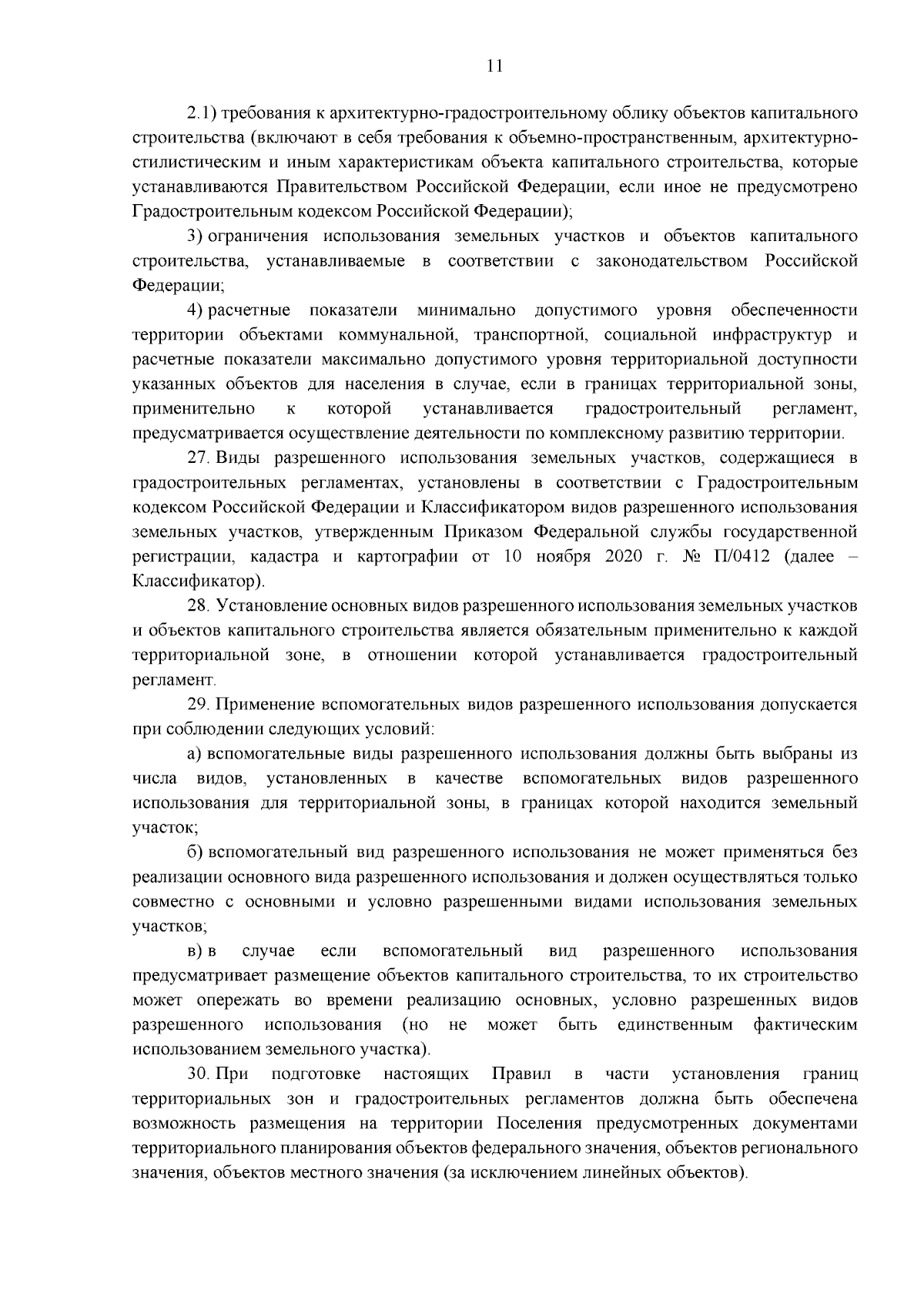 11

2.1) требования к архитектурно-градостроительному облику объектов капитального строительства (включают в себя требования к объемно-пространственным, архитектурно-стилистическим и иным характеристикам объекта капитального строительства, которые устанавливаются Правительством Российской Федерации, если иное не предусмотрено Градостроительным кодексом Российской Федерации);

3) ограничения использования земельных участков и объектов капитального строительства, устанавливаемые в соответствии с законодательством Российской Федерации;

4) расчетные показатели минимально допустимого уровня обеспеченности территории объектами коммунальной, транспортной, социальной инфраструктур и расчетные показатели максимально допустимого уровня территориальной доступности указанных объектов для населения в случае, если в границах территориальной зоны, применительно к которой устанавливается градостроительный регламент, предусматривается осуществление деятельности по комплексному развитию территории.

27. Виды разрешенного использования земельных участков, содержащиеся в градостроительных регламентах, установлены в соответствии с Градостроительным кодексом Российской Федерации и Классификатором видов разрешенного использования земельных участков, утвержденным Приказом Федеральной службы государственной регистрации, кадастра и картографии от 10 ноября 2020 г. № П/0412 (далее – Классификатор).

28. Установление основных видов разрешенного использования земельных участков и объектов капитального строительства является обязательным применительно к каждой территориальной зоне, в отношении которой устанавливается градостроительный регламент.

29. Применение вспомогательных видов разрешенного использования допускается при соблюдении следующих условий:

а) вспомогательные виды разрешенного использования должны быть выбраны из числа видов, установленных в качестве вспомогательных видов разрешенного использования для территориальной зоны, в границах которой находится земельный участок;

б) вспомогательный вид разрешенного использования не может применяться без реализации основного вида разрешенного использования и должен осуществляться только совместно с основными и условно разрешенными видами использования земельных участков;

в) в случае если вспомогательный вид разрешенного использования предусматривает размещение объектов капитального строительства, то их строительство может опережать во времени реализацию основных, условно разрешенных видов разрешенного использования (но не может быть единственным фактическим использованием земельного участка).

30. При подготовке настоящих Правил в части установления границ территориальных зон и градостроительных регламентов должна быть обеспечена возможность размещения на территории Поселения предусмотренных документами территориального планирования объектов федерального значения, объектов регионального значения, объектов местного значения (за исключением линейных объектов).